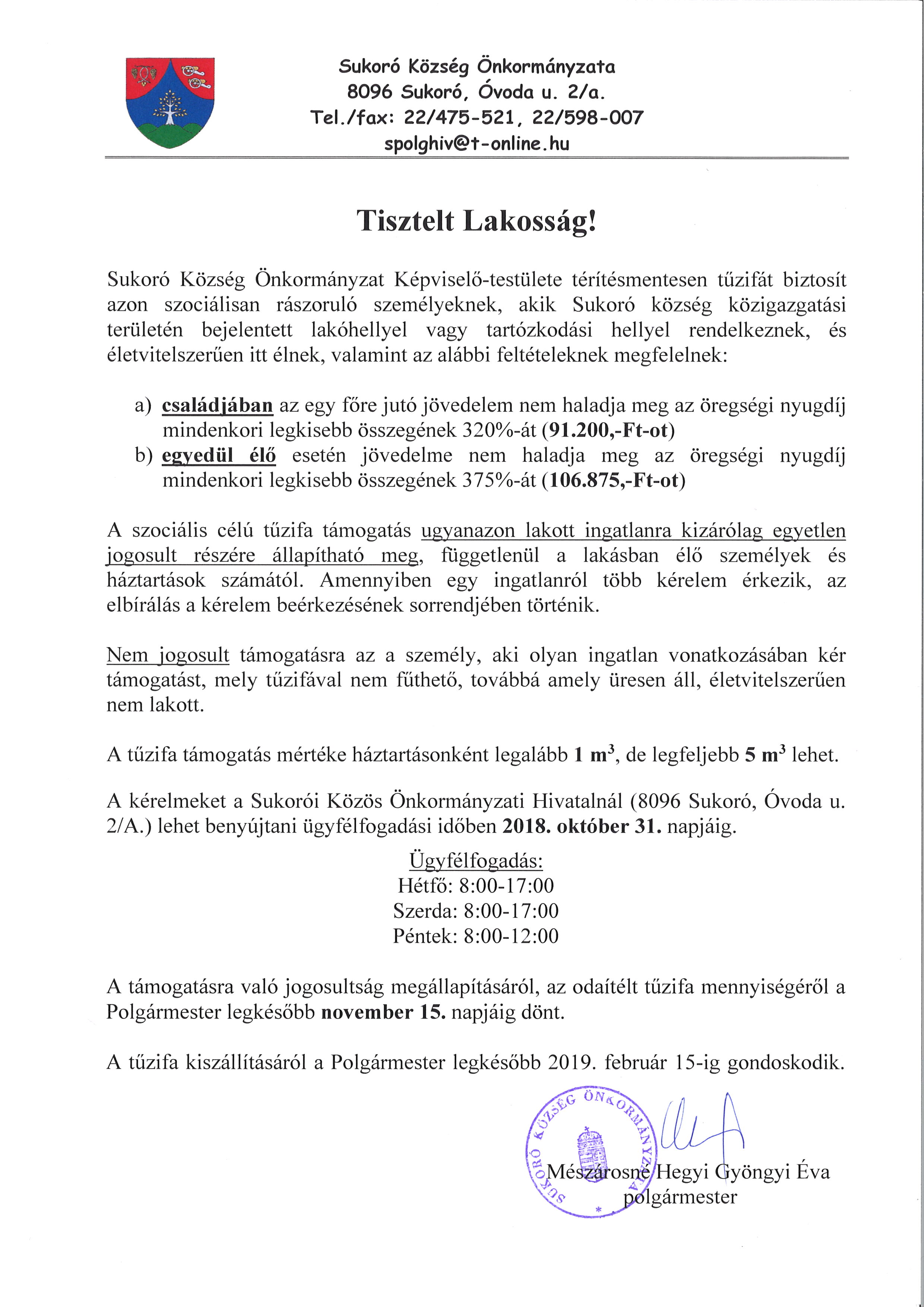 Sukoró Község Önkormányzata
8096 Sukoró, Óvoda u. 2/a.
Tel./fax: 22/475-521, 22/598-007
spolghiv@t-online.hu

Tisztelt Lakosság!

Sukoró Község Önkormányzat Képviselő-testülete térítésmentesen tűzifát biztosít azon szociálisan rászoruló személyeknek, akik Sukoró község közigazgatási területén bejelentett lakóhellyel vagy tartózkodási hellyel rendelkeznek, és életvitelszerűen itt élnek, valamint az alábbi feltételeknek megfelelnek:

a) családjában az egy főre jutó jövedelem nem haladja meg az öregségi nyugdíj mindenkori legkisebb összegének 320%-át (91.200,-Ft-ot)
b) egyedül élő esetén jövedelme nem haladja meg az öregségi nyugdíj mindenkori legkisebb összegének 375%-át (106.875,-Ft-ot)

A szociális célú tűzifa támogatás ugyanazon lakott ingatlanra kizárólag egyetlen jogosult részére állapítható meg, függetlenül a lakásban élő személyek és háztartások számától. Amennyiben egy ingatlanról több kérelem érkezik, az elbírálás a kérelem beérkezésének sorrendjében történik.

Nem jogosult támogatásra az a személy, aki olyan ingatlan vonatkozásában kér támogatást, mely tűzifával nem fűthető, továbbá amely üresen áll, életvitelszerűen nem lakott.

A tűzifa támogatás mértéke háztartásonként legalább 1 $m^3$, de legfeljebb 5 $m^3$ lehet.

A kérelmeket a Sukorói Közös Önkormányzati Hivatalnál (8096 Sukoró, Óvoda u. 2/A.) lehet benyújtani ügyfélfogadási időben 2018. október 31. napjáig.

Ügyfélfogadás:
Hétfő: 8:00-17:00
Szerda: 8:00-17:00
Péntek: 8:00-12:00

A támogatásra való jogosultság megállapításáról, az odaítélt tűzifa mennyiségéről a Polgármester legkésőbb november 15. napjáig dönt.

A tűzifa kiszállításáról a Polgármester legkésőbb 2019. február 15-ig gondoskodik.

SUKORÓ KÖZSÉG ÖNKORMÁNYZATA

Mészárosné Hegyi Gyöngyi Éva
polgármester